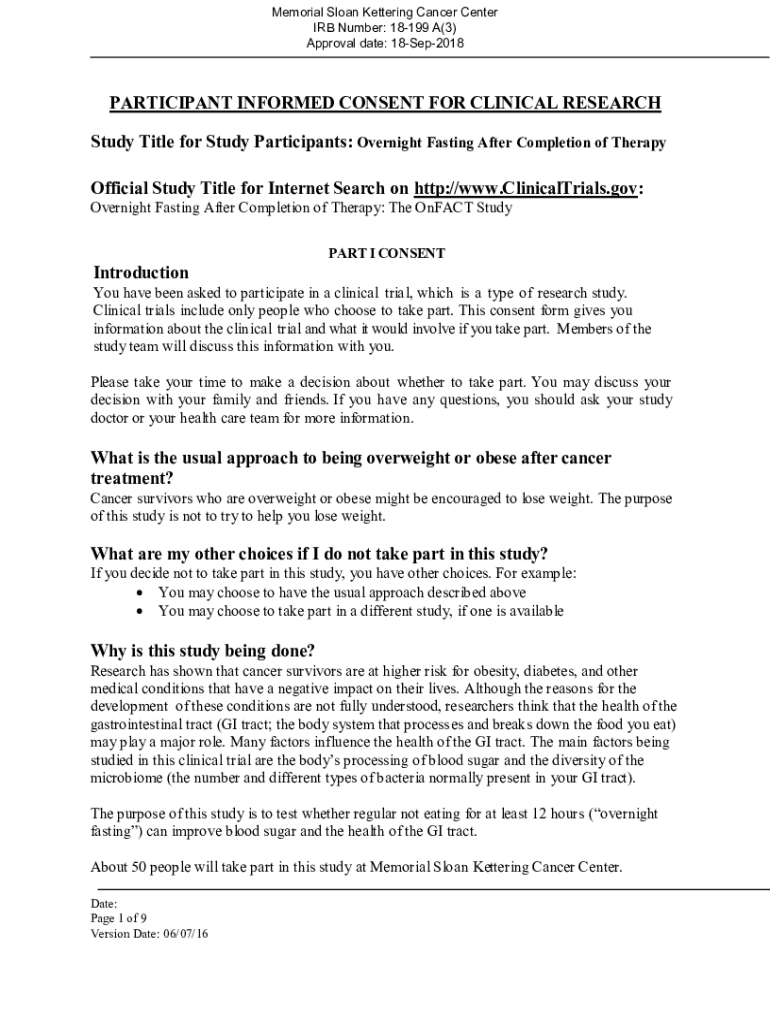 Memorial Sloan Kettering Cancer Center
IRB Number: 18-199 A(3)
Approval date: 18-Sep-2018

PARTICIPANT INFORMED CONSENT FOR CLINICAL RESEARCH

Study Title for Study Participants: Overnight Fasting After Completion of Therapy

Official Study Title for Internet Search on http://www.ClinicalTrials.gov:
Overnight Fasting After Completion of Therapy: The OnFACT Study

PART I CONSENT

Introduction
You have been asked to participate in a clinical trial, which is a type of research study. Clinical trials include only people who choose to take part. This consent form gives you information about the clinical trial and what it would involve if you take part. Members of the study team will discuss this information with you.

Please take your time to make a decision about whether to take part. You may discuss your decision with your family and friends. If you have any questions, you should ask your study doctor or your health care team for more information.

What is the usual approach to being overweight or obese after cancer treatment?
Cancer survivors who are overweight or obese might be encouraged to lose weight. The purpose of this study is not to try to help you lose weight.

What are my other choices if I do not take part in this study?
If you decide not to take part in this study, you have other choices. For example:
• You may choose to have the usual approach described above
• You may choose to take part in a different study, if one is available

Why is this study being done?
Research has shown that cancer survivors are at higher risk for obesity, diabetes, and other medical conditions that have a negative impact on their lives. Although the reasons for the development of these conditions are not fully understood, researchers think that the health of the gastrointestinal tract (GI tract; the body system that processes and breaks down the food you eat) may play a major role. Many factors influence the health of the GI tract. The main factors being studied in this clinical trial are the body's processing of blood sugar and the diversity of the microbiome (the number and different types of bacteria normally present in your GI tract).

The purpose of this study is to test whether regular not eating for at least 12 hours ("overnight fasting") can improve blood sugar and the health of the GI tract.

About 50 people will take part in this study at Memorial Sloan Kettering Cancer Center.

Date:
Page 1 of 9
Version Date: 06/07/16